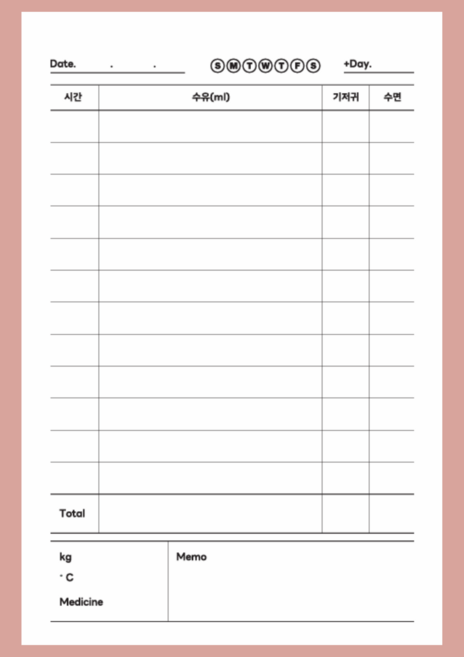 Date. . . S M T W T F S +Day.

| 시간 | 수유(ml) | 기저귀 | 수면 |
|---|---|---|---|
| | | | |
| | | | |
| | | | |
| | | | |
| | | | |
| | | | |
| | | | |
| | | | |
| | | | |
| | | | |
| | | | |
| | | | |
| Total | | | |

kg
° C
Medicine

Memo